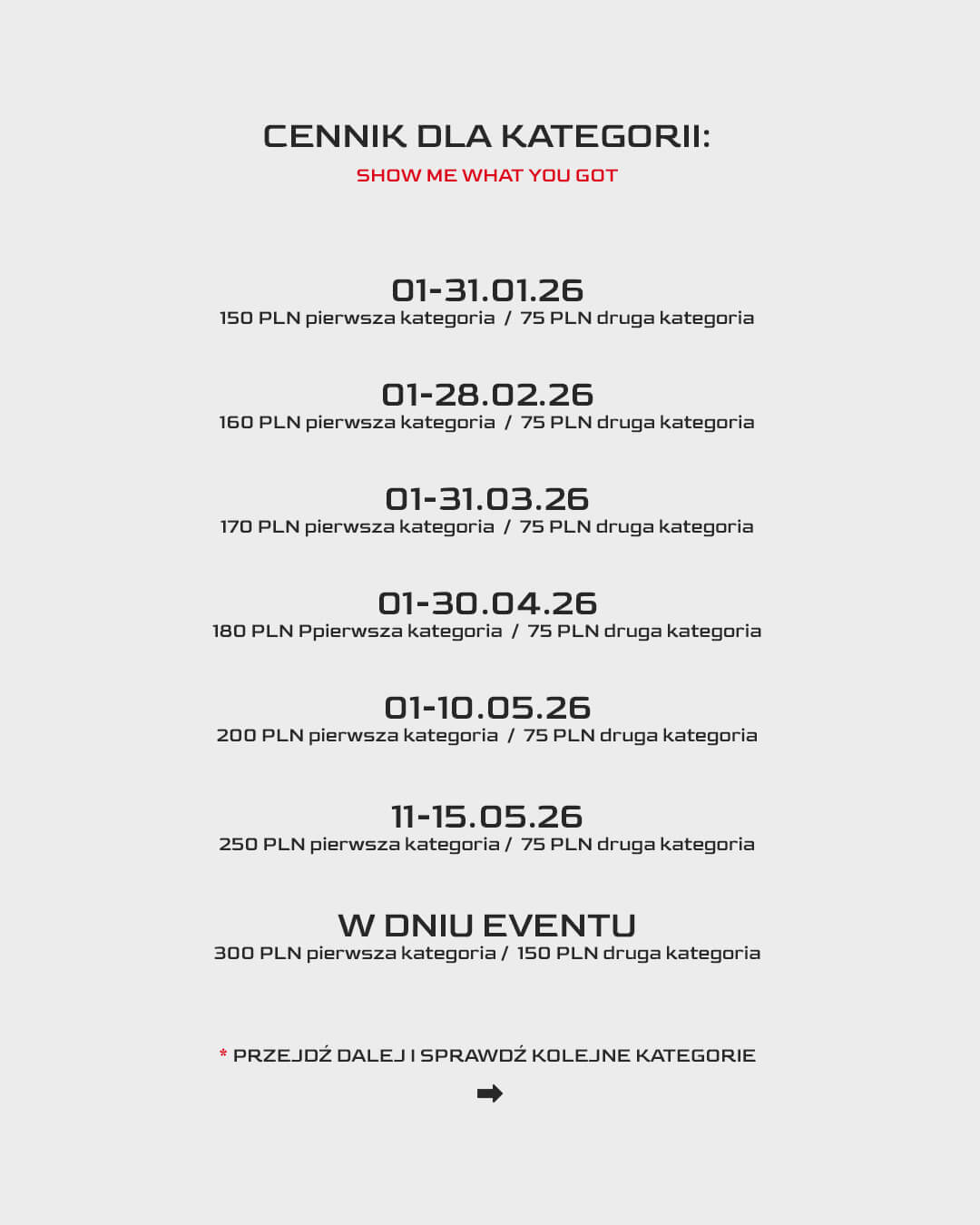 CENNIK DLA KATEGORII:

SHOW ME WHAT YOU GOT

01-31.01.26
150 PLN pierwsza kategoria / 75 PLN druga kategoria

01-28.02.26
160 PLN pierwsza kategoria / 75 PLN druga kategoria

01-31.03.26
170 PLN pierwsza kategoria / 75 PLN druga kategoria

01-30.04.26
180 PLN Ppierwsza kategoria / 75 PLN druga kategoria

01-10.05.26
200 PLN pierwsza kategoria / 75 PLN druga kategoria

11-15.05.26
250 PLN pierwsza kategoria / 75 PLN druga kategoria

W DNIU EVENTU
300 PLN pierwsza kategoria / 150 PLN druga kategoria

* PRZEJDŹ DALEJ I SPRAWDŹ KOLEJNE KATEGORIE